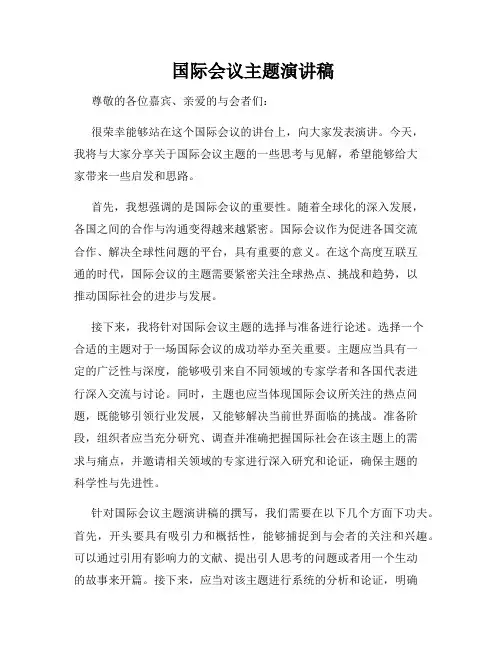 国际会议主题演讲稿

尊敬的各位嘉宾、亲爱的与会者们：

很荣幸能够站在这个国际会议的讲台上，向大家发表演讲。今天，我将与大家分享关于国际会议主题的一些思考与见解，希望能够给大家带来一些启发和思路。

首先，我想强调的是国际会议的重要性。随着全球化的深入发展，各国之间的合作与沟通变得越来越紧密。国际会议作为促进各国交流合作、解决全球性问题的平台，具有重要的意义。在这个高度互联互通的时代，国际会议的主题需要紧密关注全球热点、挑战和趋势，以推动国际社会的进步与发展。

接下来，我将针对国际会议主题的选择与准备进行论述。选择一个合适的主题对于一场国际会议的成功举办至关重要。主题应当具有一定的广泛性与深度，能够吸引来自不同领域的专家学者和各国代表进行深入交流与讨论。同时，主题也应当体现国际会议所关注的热点问题，既能够引领行业发展，又能够解决当前世界面临的挑战。准备阶段，组织者应当充分研究、调查并准确把握国际社会在该主题上的需求与痛点，并邀请相关领域的专家进行深入研究和论证，确保主题的科学性与先进性。

针对国际会议主题演讲稿的撰写，我们需要在以下几个方面下功夫。首先，开头要具有吸引力和概括性，能够捕捉到与会者的关注和兴趣。可以通过引用有影响力的文献、提出引人思考的问题或者用一个生动的故事来开篇。接下来，应当对该主题进行系统的分析和论证，明确